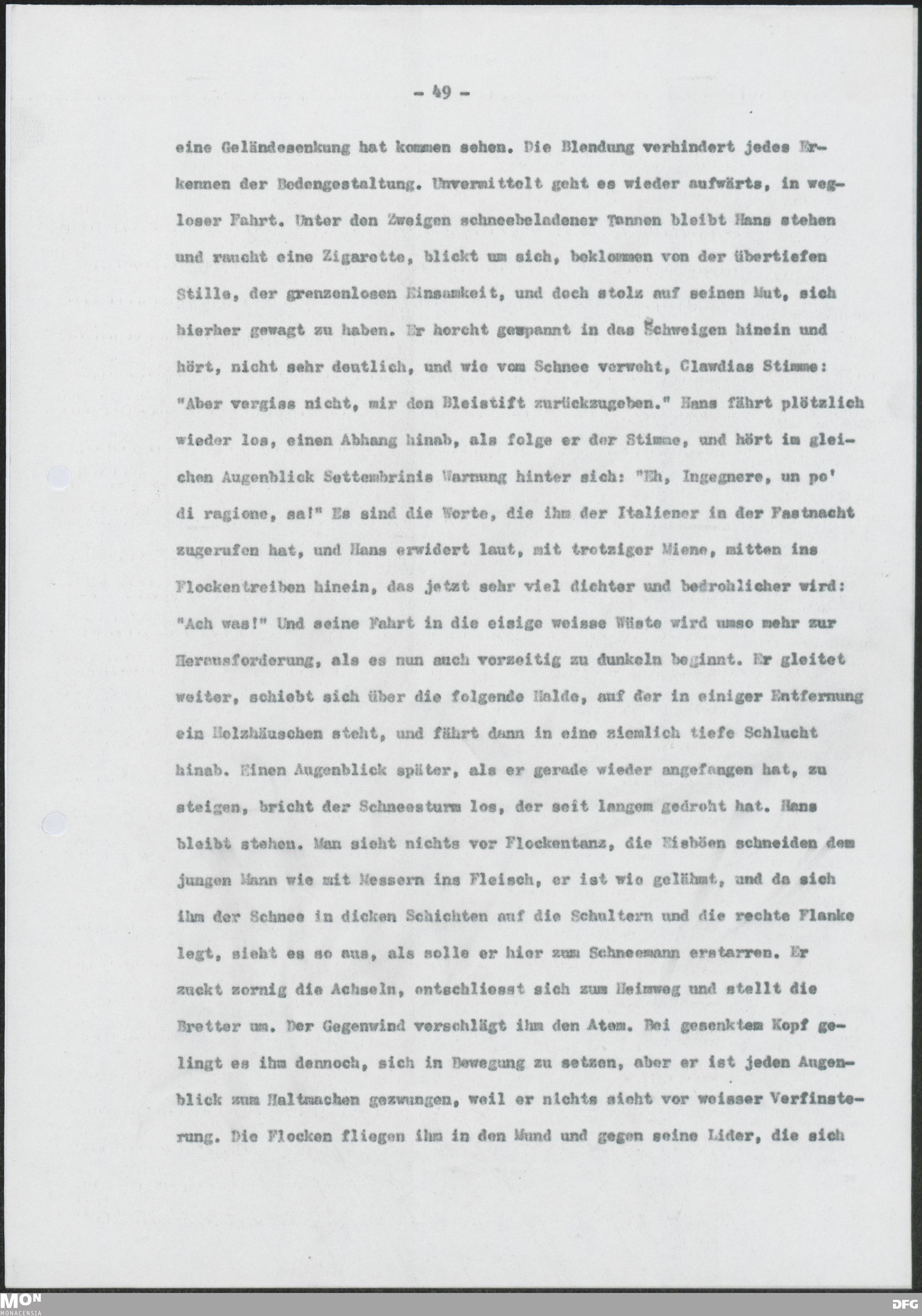 - 49 -

eine Geländesenkung hat kommen sehen. Die Blendung verhindert jedes Erkennen der Bodengestaltung. Unvermittelt geht es wieder aufwärts, in wegloser Fahrt. Unter den Zweigen schneebeladener Tannen bleibt Hans stehen und raucht eine Zigarette, blickt um sich, beklommen von der übertiefen Stille, der grenzenlosen Einsamkeit, und doch stolz auf seinen Mut, sich hierher gewagt zu haben. Er horcht gespannt in das Schweigen hinein und hört, nicht sehr deutlich, und wie vom Schnee verweht, Clawdias Stimme: "Aber vergiss nicht, mir den Bleistift zurückzugeben." Hans fährt plötzlich wieder los, einen Abhang hinab, als folge er der Stimme, und hört im gleichen Augenblick Settembrinis Warnung hinter sich: "Eh, Ingegnere, un po' di ragione, sa!" Es sind die Worte, die ihm der Italiener in der Fastnacht zugerufen hat, und Hans erwidert laut, mit trotziger Miene, mitten ins Flockentreiben hinein, das jetzt sehr viel dichter und bedrohlicher wird: "Ach was!" Und seine Fahrt in die eisige weisse Wüste wird umso mehr zur Herausforderung, als es nun auch vorzeitig zu dunkeln beginnt. Er gleitet weiter, schiebt sich über die folgende Halde, auf der in einiger Entfernung ein Holzhäuschen steht, und fährt dann in eine ziemlich tiefe Schlucht hinab. Einen Augenblick später, als er gerade wieder angefangen hat, zu steigen, bricht der Schneesturm los, der seit langem gedroht hat. Hans bleibt stehen. Man sieht nichts vor Flockentanz, die Eisböen schneiden dem jungen Mann wie mit Messern ins Fleisch, er ist wie gelähmt, und da sich ihm der Schnee in dicken Schichten auf die Schultern und die rechte Flanke legt, sieht es so aus, als solle er hier zum Schneemann erstarren. Er zuckt zornig die Achseln, entschliesst sich zum Heimweg und stellt die Bretter um. Der Gegenwind verschlägt ihm den Atem. Bei gesenktem Kopf gelingt es ihm dennoch, sich in Bewegung zu setzen, aber er ist jeden Augenblick zum Haltmachen gezwungen, weil er nichts sieht vor weisser Verfinsterung. Die Flocken fliegen ihm in den Mund und gegen seine Lider, die sich

MON MONACENSIA
DFG